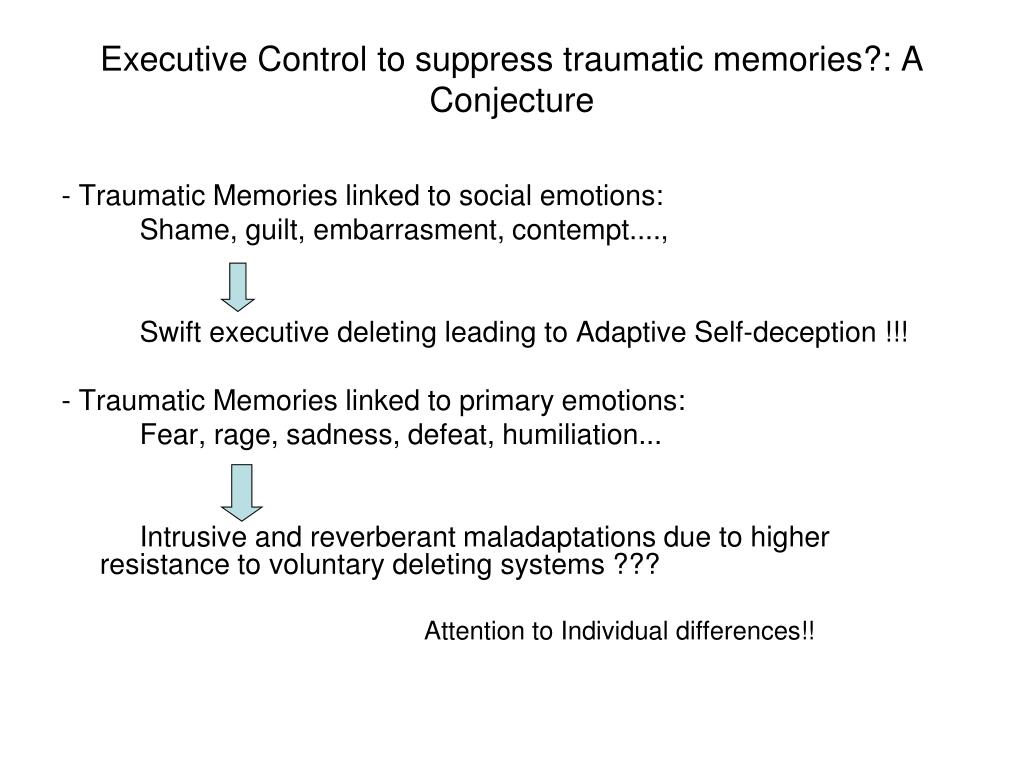 Executive Control to suppress traumatic memories?: A Conjecture

- Traumatic Memories linked to social emotions:
Shame, guilt, embarrasment, contempt....,

Swift executive deleting leading to Adaptive Self-deception !!!

- Traumatic Memories linked to primary emotions:
Fear, rage, sadness, defeat, humiliation...

Intrusive and reverberant maladaptations due to higher resistance to voluntary deleting systems ???

Attention to Individual differences!!